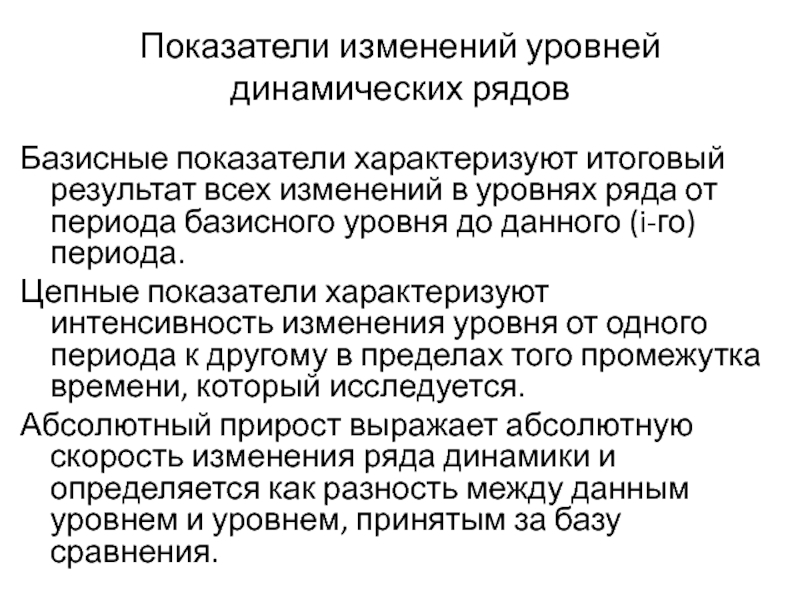 Показатели изменений уровней динамических рядов

Базисные показатели характеризуют итоговый результат всех изменений в уровнях ряда от периода базисного уровня до данного (i-го) периода.

Цепные показатели характеризуют интенсивность изменения уровня от одного периода к другому в пределах того промежутка времени, который исследуется.

Абсолютный прирост выражает абсолютную скорость изменения ряда динамики и определяется как разность между данным уровнем и уровнем, принятым за базу сравнения.